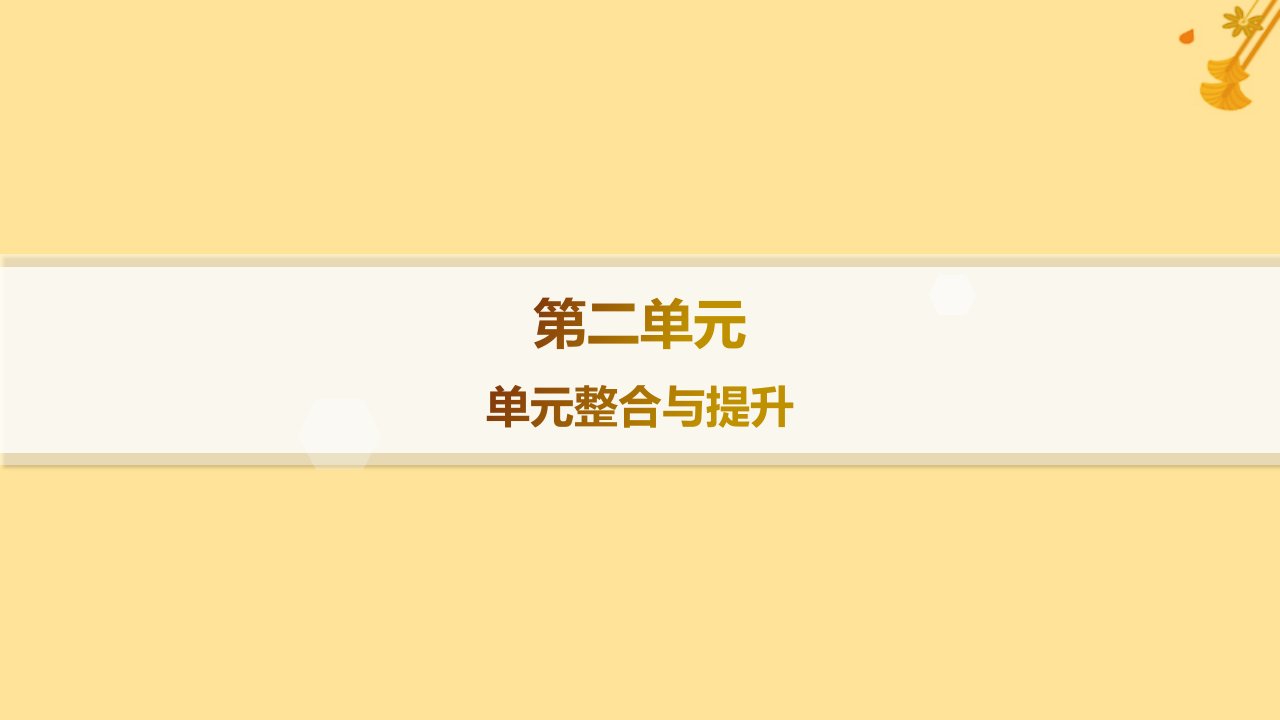 第二单元

单元整合与提升